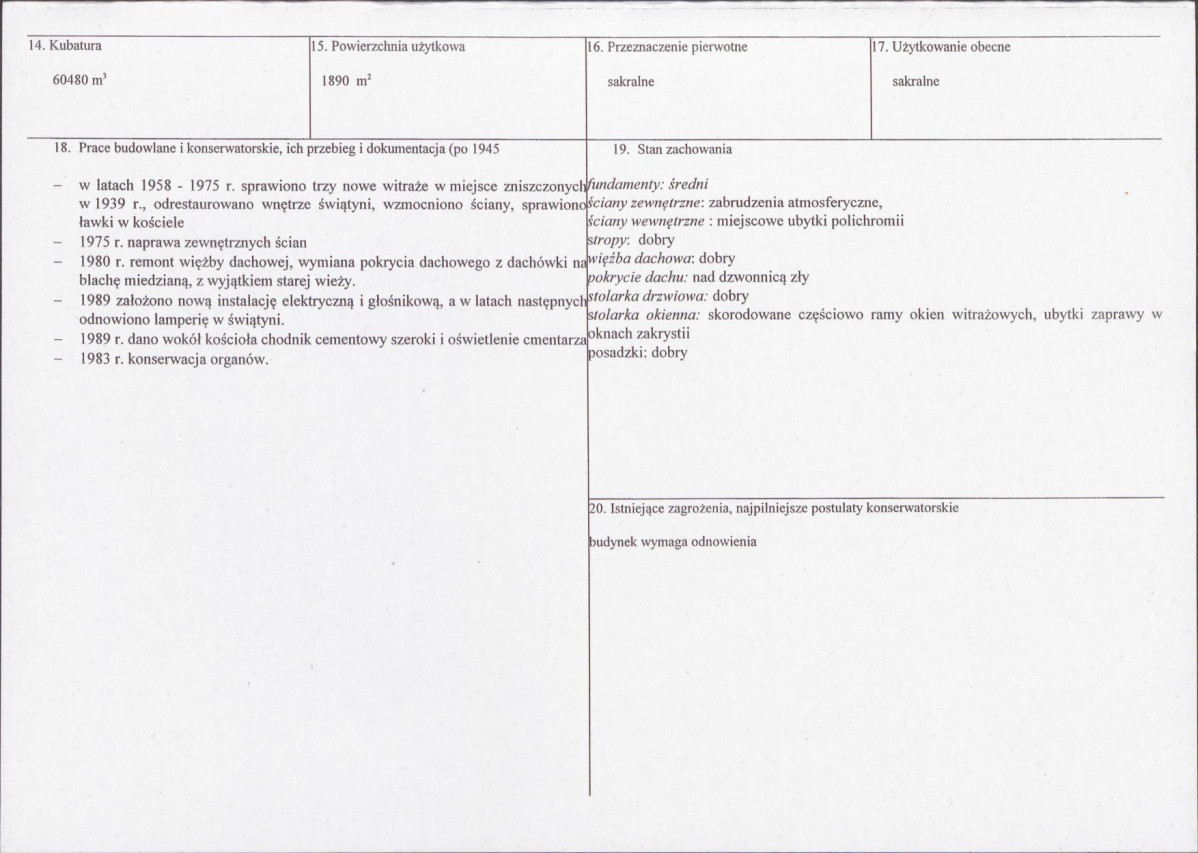 14. Kubatura

60480 $m^3$

15. Powierzchnia użytkowa

1890 $m^2$

16. Przeznaczenie pierwotne

sakralne

17. Użytkowanie obecne

sakralne

18. Prace budowlane i konserwatorskie, ich przebieg i dokumentacja (po 1945

- w latach 1958 - 1975 r. sprawiono trzy nowe witraże w miejsce zniszczonych w 1939 r., odrestaurowano wnętrze świątyni, wzmocniono ściany, sprawiono ławki w kościele
- 1975 r. naprawa zewnętrznych ścian
- 1980 r. remont więźby dachowej, wymiana pokrycia dachowego z dachówki na blachę miedzianą, z wyjątkiem starej wieży.
- 1989 założono nową instalację elektryczną i głośnikową, a w latach następnych odnowiono lamperię w świątyni.
- 1989 r. dano wokół kościoła chodnik cementowy szeroki i oświetlenie cmentarza
- 1983 r. konserwacja organów.

19. Stan zachowania

fundamenty: średni
ściany zewnętrzne: zabrudzenia atmosferyczne,
ściany wewnętrzne : miejscowe ubytki polichromii
stropy: dobry
więźba dachowa: dobry
pokrycie dachu: nad dzwonnicą zły
stolarka drzwiowa: dobry
stolarka okienna: skorodowane częściowo ramy okien witrażowych, ubytki zaprawy w oknach zakrystii
posadzki: dobry

20. Istniejące zagrożenia, najpilniejsze postulaty konserwatorskie

budynek wymaga odnowienia